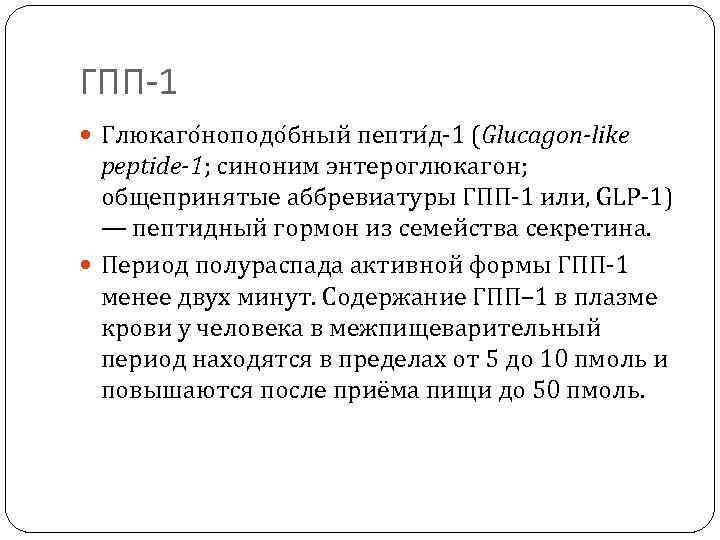 ГПП-1

Глюкаго́ноподо́бный пепти́д-1 (Glucagon-like peptide-1; синоним энтероглюкагон; общепринятые аббревиатуры ГПП-1 или, GLP-1) — пептидный гормон из семейства секретина.

Период полураспада активной формы ГПП-1 менее двух минут. Содержание ГПП–1 в плазме крови у человека в межпищеварительный период находятся в пределах от 5 до 10 пмоль и повышаются после приёма пищи до 50 пмоль.